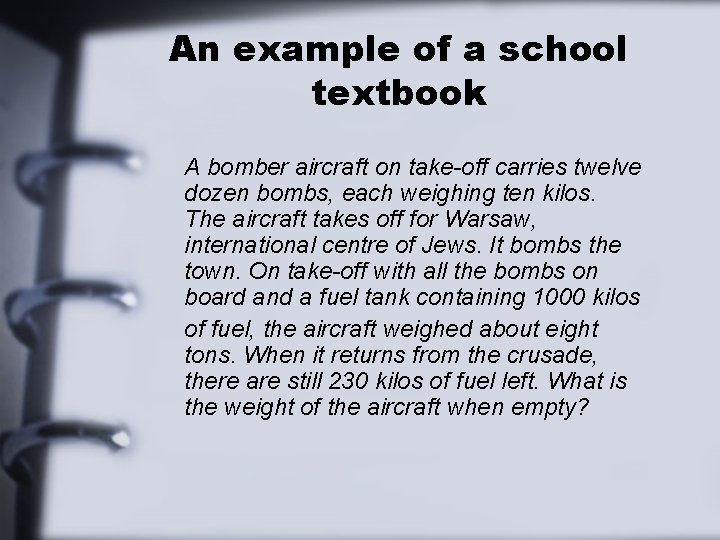 An example of a school textbook

A bomber aircraft on take-off carries twelve dozen bombs, each weighing ten kilos. The aircraft takes off for Warsaw, international centre of Jews. It bombs the town. On take-off with all the bombs on board and a fuel tank containing 1000 kilos of fuel, the aircraft weighed about eight tons. When it returns from the crusade, there are still 230 kilos of fuel left. What is the weight of the aircraft when empty?